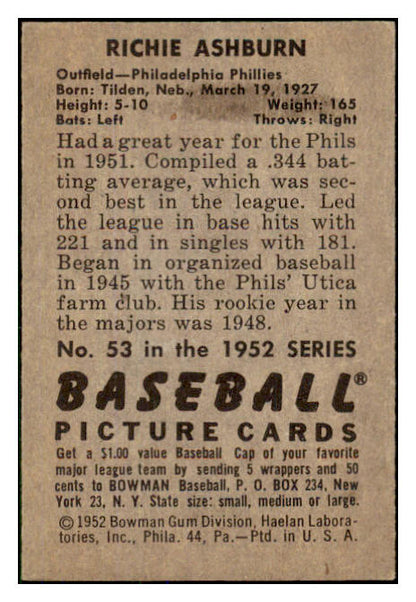 RICHIE ASHBURN

Outfield—Philadelphia Phillies
Born: Tilden, Neb., March 19, 1927
Height: 5-10 Weight: 165
Bats: Left Throws: Right

Had a great year for the Phils in 1951. Compiled a .344 batting average, which was second best in the league. Led the league in base hits with 221 and in singles with 181. Began in organized baseball in 1945 with the Phils' Utica farm club. His rookie year in the majors was 1948.

No. 53 in the 1952 SERIES

BASEBALL®
PICTURE CARDS

Get a $1.00 value Baseball Cap of your favorite major league team by sending 5 wrappers and 50 cents to BOWMAN Baseball, P. O. BOX 234, New York 23, N. Y. State size: small, medium or large.

© 1952 Bowman Gum Division, Haelan Laboratories, Inc., Phila. 44, Pa.—Ptd. in U. S. A.